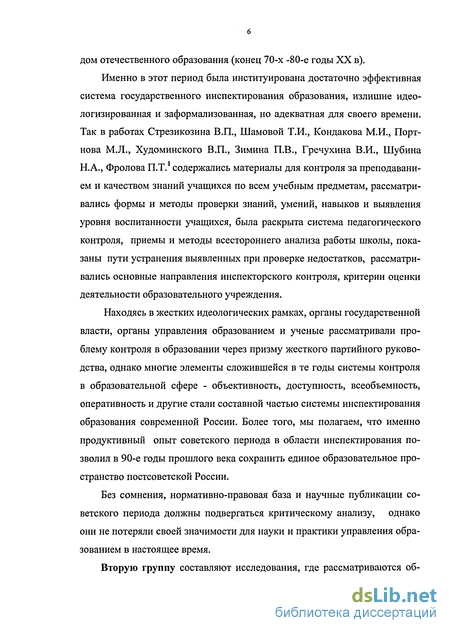 6

дом отечественного образования (конец 70-х -80-е годы XX в).

Именно в этот период была институирована достаточно эффективная система государственного инспектирования образования, излишне идеологизированная и заформализованная, но адекватная для своего времени. Так в работах Стрезикозина В.П., Шамовой Т.И., Кондакова М.И., Портнова М.Л., Худоминского В.П., Зимина П.В., Гречухина В.И., Шубина Н.А., Фролова П.Т.$^1$ содержались материалы для контроля за преподаванием и качеством знаний учащихся по всем учебным предметам, рассматривались формы и методы проверки знаний, умений, навыков и выявления уровня воспитанности учащихся, была раскрыта система педагогического контроля, приемы и методы всестороннего анализа работы школы, показаны пути устранения выявленных при проверке недостатков, рассматривались основные направления инспекторского контроля, критерии оценки деятельности образовательного учреждения.

Находясь в жестких идеологических рамках, органы государственной власти, органы управления образованием и ученые рассматривали проблему контроля в образовании через призму жесткого партийного руководства, однако многие элементы сложившейся в те годы системы контроля в образовательной сфере - объективность, доступность, всеобъемность, оперативность и другие стали составной частью системы инспектирования образования современной России. Более того, мы полагаем, что именно продуктивный опыт советского периода в области инспектирования позволил в 90-е годы прошлого века сохранить единое образовательное пространство постсоветской России.

Без сомнения, нормативно-правовая база и научные публикации советского периода должны подвергаться критическому анализу, однако они не потеряли своей значимости для науки и практики управления образованием в настоящее время.

Вторую группу составляют исследования, где рассматриваются об-

dsLib.net
библиотека диссертаций